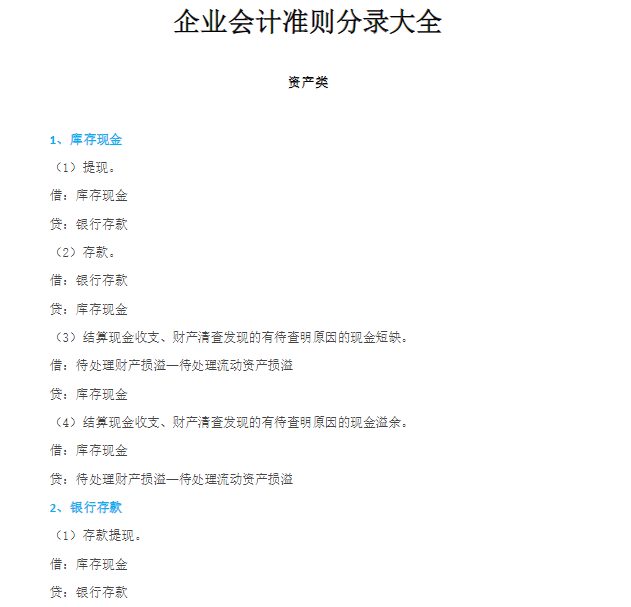 企业会计准则分录大全

资产类

1、库存现金

（1）提现。

借：库存现金

贷：银行存款

（2）存款。

借：银行存款

贷：库存现金

（3）结算现金收支、财产清查发现的有待查明原因的现金短缺。

借：待处理财产损溢—待处理流动资产损溢

贷：库存现金

（4）结算现金收支、财产清查发现的有待查明原因的现金溢余。

借：库存现金

贷：待处理财产损溢—待处理流动资产损溢

2、银行存款

（1）存款提现。

借：库存现金

贷：银行存款